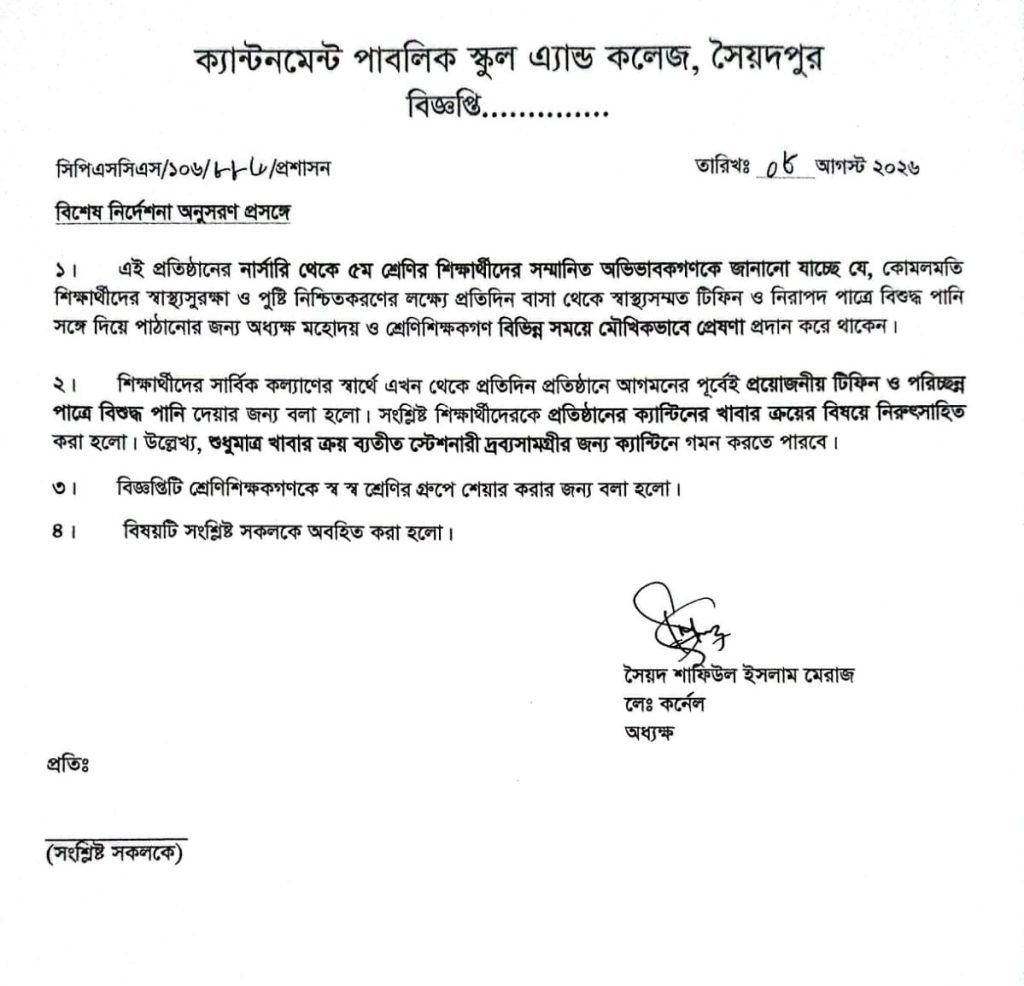 ক্যান্টনমেন্ট পাবলিক স্কুল এ্যান্ড কলেজ, সৈয়দপুর
বিজ্ঞপ্তি..............

সিপিএসসিএস/১০৬/৮৮৮/প্রশাসন

তারিখঃ ০৬ আগস্ট ২০২৬

বিশেষ নির্দেশনা অনুসরণ প্রসঙ্গে

১। এই প্রতিষ্ঠানের নার্সারি থেকে ৫ম শ্রেণির শিক্ষার্থীদের সম্মানিত অভিভাবকগণকে জানানো যাচ্ছে যে, কোমলমতি শিক্ষার্থীদের স্বাস্থ্যসুরক্ষা ও পুষ্টি নিশ্চিতকরণের লক্ষ্যে প্রতিদিন বাসা থেকে স্বাস্থ্যসম্মত টিফিন ও নিরাপদ পাত্রে বিশুদ্ধ পানি সঙ্গে দিয়ে পাঠানোর জন্য অধ্যক্ষ মহোদয় ও শ্রেণিশিক্ষকগণ বিভিন্ন সময়ে মৌখিকভাবে প্রেষণা প্রদান করে থাকেন।

২। শিক্ষার্থীদের সার্বিক কল্যাণের স্বার্থে এখন থেকে প্রতিদিন প্রতিষ্ঠানে আগমনের পূর্বেই প্রয়োজনীয় টিফিন ও পরিচ্ছন্ন পাত্রে বিশুদ্ধ পানি দেয়ার জন্য বলা হলো। সংশ্লিষ্ট শিক্ষার্থীদেরকে প্রতিষ্ঠানের ক্যান্টিনের খাবার ক্রয়ের বিষয়ে নিরুৎসাহিত করা হলো। উল্লেখ্য, শুধুমাত্র খাবার ক্রয় ব্যতীত স্টেশনারী দ্রব্যসামগ্রীর জন্য ক্যান্টিনে গমন করতে পারবে।

৩। বিজ্ঞপ্তিটি শ্রেণিশিক্ষকগণকে স্ব স্ব শ্রেণির গ্রুপে শেয়ার করার জন্য বলা হলো।

৪। বিষয়টি সংশ্লিষ্ট সকলকে অবহিত করা হলো।

সৈয়দ শাফিউল ইসলাম মেরাজ
লেঃ কর্নেল
অধ্যক্ষ

প্রতিঃ

(সংশ্লিষ্ট সকলকে)